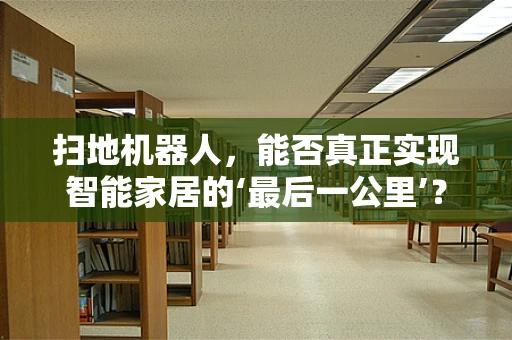 扫地机器人，能否真正实现智能家居的‘最后一公里’？